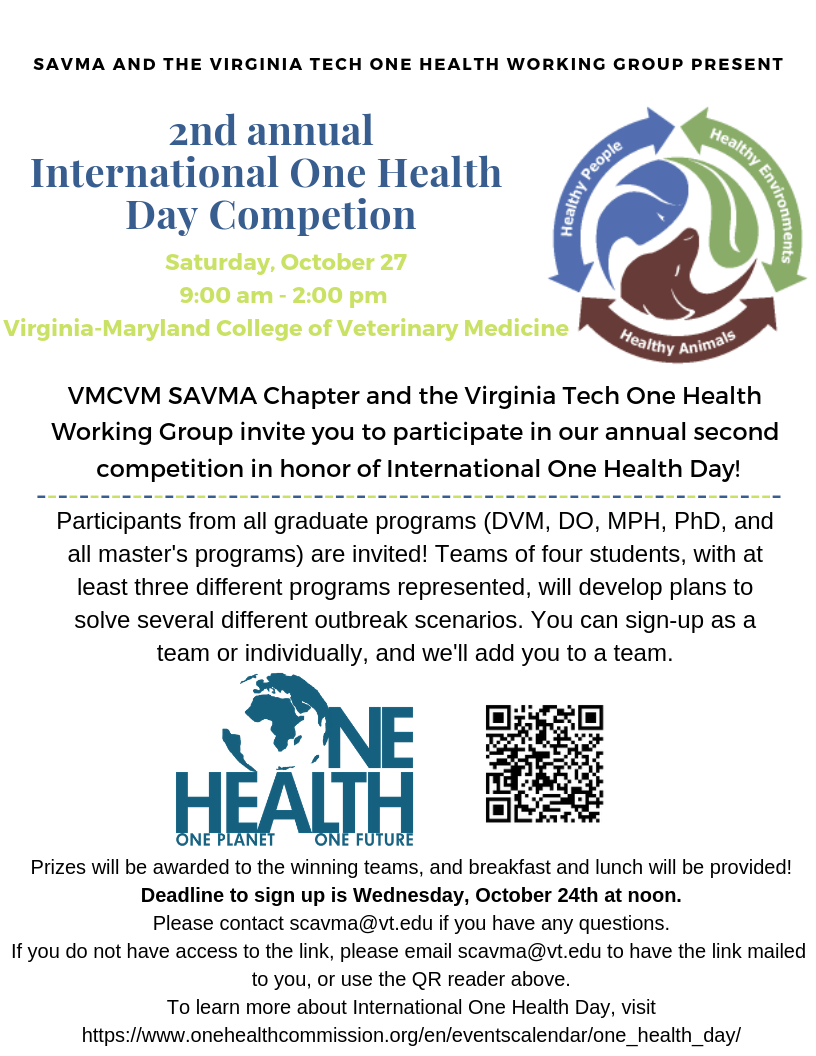 SAVMA AND THE VIRGINIA TECH ONE HEALTH WORKING GROUP PRESENT

2nd annual International One Health Day Competion

Saturday, October 27
9:00 am - 2:00 pm
Virginia-Maryland College of Veterinary Medicine

Healthy People
Healthy Environments
Healthy Animals

VMCVM SAVMA Chapter and the Virginia Tech One Health Working Group invite you to participate in our annual second competition in honor of International One Health Day!

Participants from all graduate programs (DVM, DO, MPH, PhD, and all master's programs) are invited! Teams of four students, with at least three different programs represented, will develop plans to solve several different outbreak scenarios. You can sign-up as a team or individually, and we'll add you to a team.

ONE HEALTH
ONE PLANET ONE FUTURE

Prizes will be awarded to the winning teams, and breakfast and lunch will be provided!
Deadline to sign up is Wednesday, October 24th at noon.
Please contact scavma@vt.edu if you have any questions.
If you do not have access to the link, please email scavma@vt.edu to have the link mailed to you, or use the QR reader above.
To learn more about International One Health Day, visit https://www.onehealthcommission.org/en/eventscalendar/one_health_day/